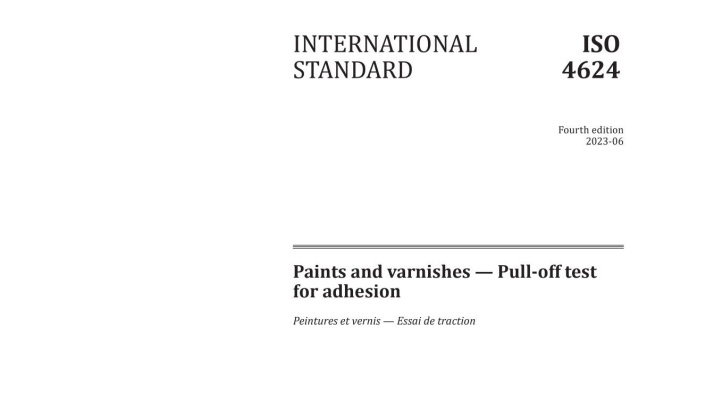 INTERNATIONAL STANDARD

ISO 4624

Fourth edition
2023-06

Paints and varnishes — Pull-off test for adhesion

Peintures et vernis — Essai de traction